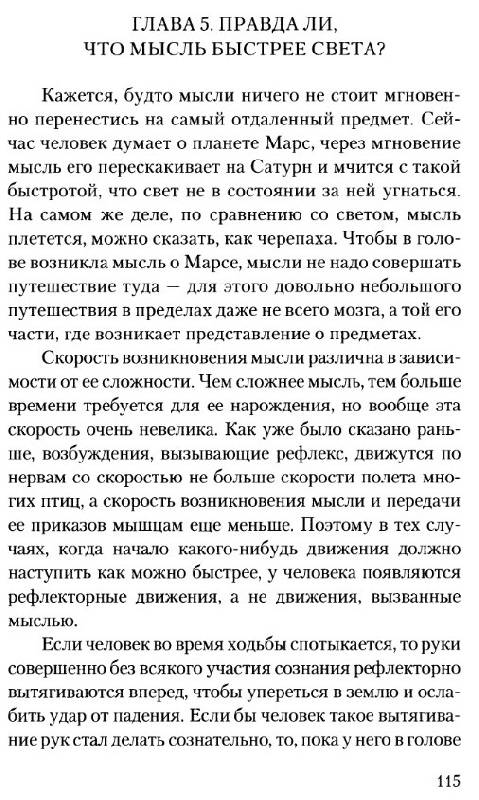 ГЛАВА 5. ПРАВДА ЛИ, ЧТО МЫСЛЬ БЫСТРЕЕ СВЕТА?

Кажется, будто мысли ничего не стоит мгновенно перенестись на самый отдаленный предмет. Сейчас человек думает о планете Марс, через мгновение мысль его перескакивает на Сатурн и мчится с такой быстротой, что свет не в состоянии за ней угнаться. На самом же деле, по сравнению со светом, мысль плетется, можно сказать, как черепаха. Чтобы в голове возникла мысль о Марсе, мысли не надо совершать путешествие туда — для этого довольно небольшого путешествия в пределах даже не всего мозга, а той его части, где возникает представление о предметах.

Скорость возникновения мысли различна в зависимости от ее сложности. Чем сложнее мысль, тем больше времени требуется для ее нарождения, но вообще эта скорость очень невелика. Как уже было сказано раньше, возбуждения, вызывающие рефлекс, движутся по нервам со скоростью не больше скорости полета многих птиц, а скорость возникновения мысли и передачи ее приказов мышцам еще меньше. Поэтому в тех случаях, когда начало какого-нибудь движения должно наступить как можно быстрее, у человека появляются рефлекторные движения, а не движения, вызванные мыслью.

Если человек во время ходьбы спотыкается, то руки совершенно без всякого участия сознания рефлекторно вытягиваются вперед, чтобы упереться в землю и ослабить удар от падения. Если бы человек такое вытягивание рук стал делать сознательно, то, пока у него в голове

115